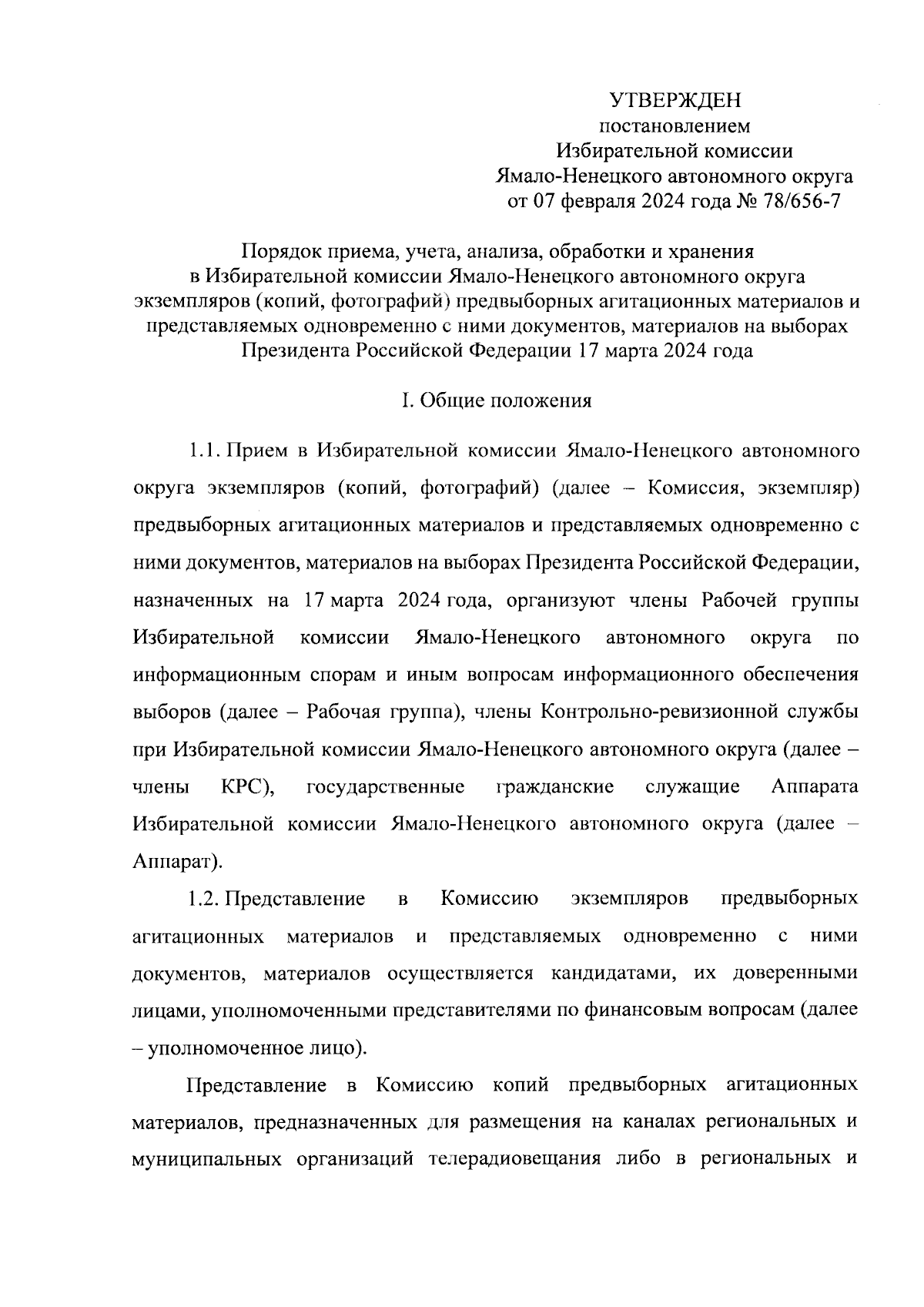 УТВЕРЖДЕН
постановлением
Избирательной комиссии
Ямало-Ненецкого автономного округа
от 07 февраля 2024 года № 78/656-7

Порядок приема, учета, анализа, обработки и хранения
в Избирательной комиссии Ямало-Ненецкого автономного округа
экземпляров (копий, фотографий) предвыборных агитационных материалов и
представляемых одновременно с ними документов, материалов на выборах
Президента Российской Федерации 17 марта 2024 года

I. Общие положения

1.1. Прием в Избирательной комиссии Ямало-Ненецкого автономного округа экземпляров (копий, фотографий) (далее – Комиссия, экземпляр) предвыборных агитационных материалов и представляемых одновременно с ними документов, материалов на выборах Президента Российской Федерации, назначенных на 17 марта 2024 года, организуют члены Рабочей группы Избирательной комиссии Ямало-Ненецкого автономного округа по информационным спорам и иным вопросам информационного обеспечения выборов (далее – Рабочая группа), члены Контрольно-ревизионной службы при Избирательной комиссии Ямало-Ненецкого автономного округа (далее – члены КРС), государственные гражданские служащие Аппарата Избирательной комиссии Ямало-Ненецкого автономного округа (далее – Аппарат).

1.2. Представление в Комиссию экземпляров предвыборных агитационных материалов и представляемых одновременно с ними документов, материалов осуществляется кандидатами, их доверенными лицами, уполномоченными представителями по финансовым вопросам (далее – уполномоченное лицо).

Представление в Комиссию копий предвыборных агитационных материалов, предназначенных для размещения на каналах региональных и муниципальных организаций телерадиовещания либо в региональных и